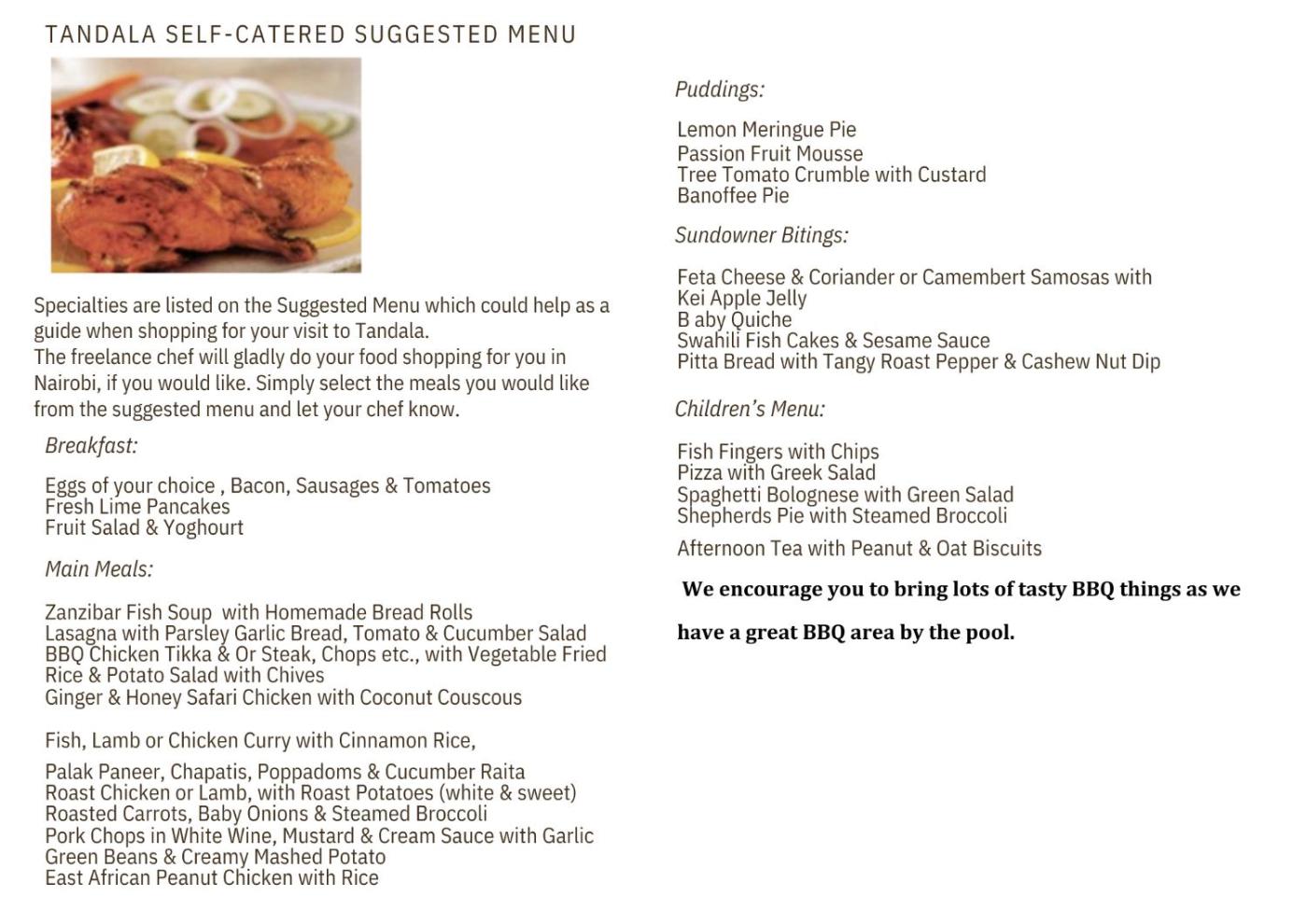 TANDALA SELF-CATERED SUGGESTED MENU

Specialties are listed on the Suggested Menu which could help as a guide when shopping for your visit to Tandala.
The freelance chef will gladly do your food shopping for you in Nairobi, if you would like. Simply select the meals you would like from the suggested menu and let your chef know.

Breakfast:

Eggs of your choice , Bacon, Sausages & Tomatoes
Fresh Lime Pancakes
Fruit Salad & Yoghourt

Main Meals:

Zanzibar Fish Soup with Homemade Bread Rolls
Lasagna with Parsley Garlic Bread, Tomato & Cucumber Salad
BBQ Chicken Tikka & Or Steak, Chops etc., with Vegetable Fried Rice & Potato Salad with Chives
Ginger & Honey Safari Chicken with Coconut Couscous

Fish, Lamb or Chicken Curry with Cinnamon Rice,

Palak Paneer, Chapatis, Poppadoms & Cucumber Raita
Roast Chicken or Lamb, with Roast Potatoes (white & sweet)
Roasted Carrots, Baby Onions & Steamed Broccoli
Pork Chops in White Wine, Mustard & Cream Sauce with Garlic Green Beans & Creamy Mashed Potato
East African Peanut Chicken with Rice

Puddings:

Lemon Meringue Pie
Passion Fruit Mousse
Tree Tomato Crumble with Custard
Banoffee Pie

Sundowner Bitings:

Feta Cheese & Coriander or Camembert Samosas with Kei Apple Jelly
B aby Quiche
Swahili Fish Cakes & Sesame Sauce
Pitta Bread with Tangy Roast Pepper & Cashew Nut Dip

Children's Menu:

Fish Fingers with Chips
Pizza with Greek Salad
Spaghetti Bolognese with Green Salad
Shepherds Pie with Steamed Broccoli

Afternoon Tea with Peanut & Oat Biscuits

We encourage you to bring lots of tasty BBQ things as we have a great BBQ area by the pool.